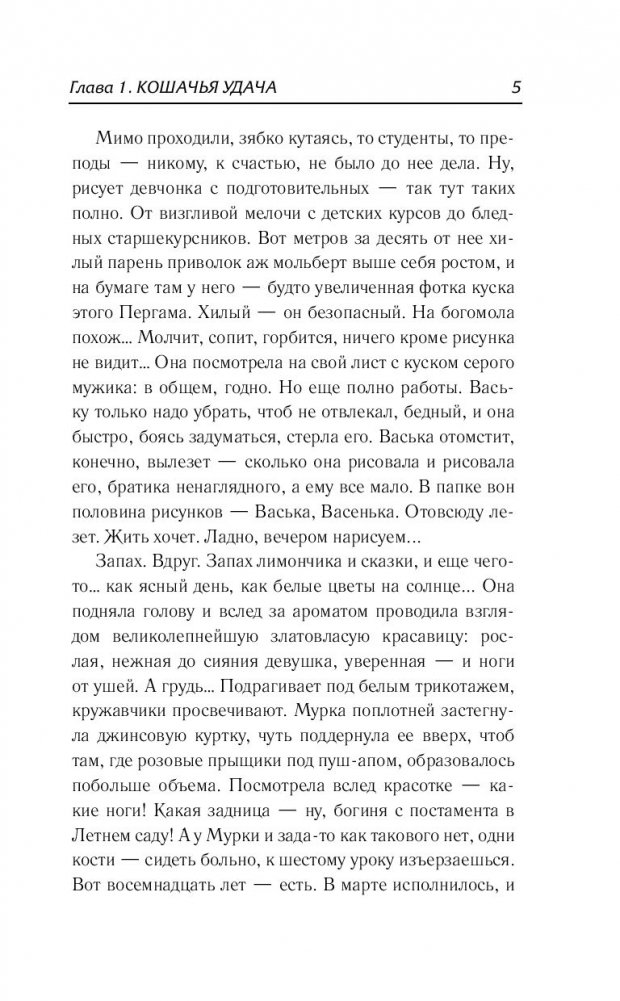 Глава 1. КОШАЧЬЯ УДАЧА 5

Мимо проходили, зябко кутаясь, то студенты, то преподы — никому, к счастью, не было до нее дела. Ну, рисует девчонка с подготовительных — так тут таких полно. От визгливой мелочи с детских курсов до бледных старшекурсников. Вот метров за десять от нее хилый парень приволок аж мольберт выше себя ростом, и на бумаге там у него — будто увеличенная фотка куска этого Пергама. Хилый — он безопасный. На богомола похож... Молчит, сопит, горбится, ничего кроме рисунка не видит... Она посмотрела на свой лист с куском серого мужика: в общем, годно. Но еще полно работы. Ваську только надо убрать, чтоб не отвлекал, бедный, и она быстро, боясь задуматься, стерла его. Васька отомстит, конечно, вылезет — сколько она рисовала и рисовала его, братика ненаглядного, а ему все мало. В папке вон половина рисунков — Васька, Васенька. Отовсюду лезет. Жить хочет. Ладно, вечером нарисуем...

Запах. Вдруг. Запах лимончика и сказки, и еще чего-то... как ясный день, как белые цветы на солнце... Она подняла голову и вслед за ароматом проводила взглядом великолепнейшую златовласую красавицу: рослая, нежная до сияния девушка, уверенная — и ноги от ушей. А грудь... Подрагивает под белым трикотажем, кружавчики просвечивают. Мурка поплотней застегнула джинсовую куртку, чуть поддернула ее вверх, чтоб там, где розовые прыщики под пуш-апом, образовалось побольше объема. Посмотрела вслед красотке — какие ноги! Какая задница — ну, богиня с постамента в Летнем саду! А у Мурки и зада-то как такового нет, одни кости — сидеть больно, к шестому уроку изъерзаешься. Вот восемнадцать лет — есть. В марте исполнилось, и